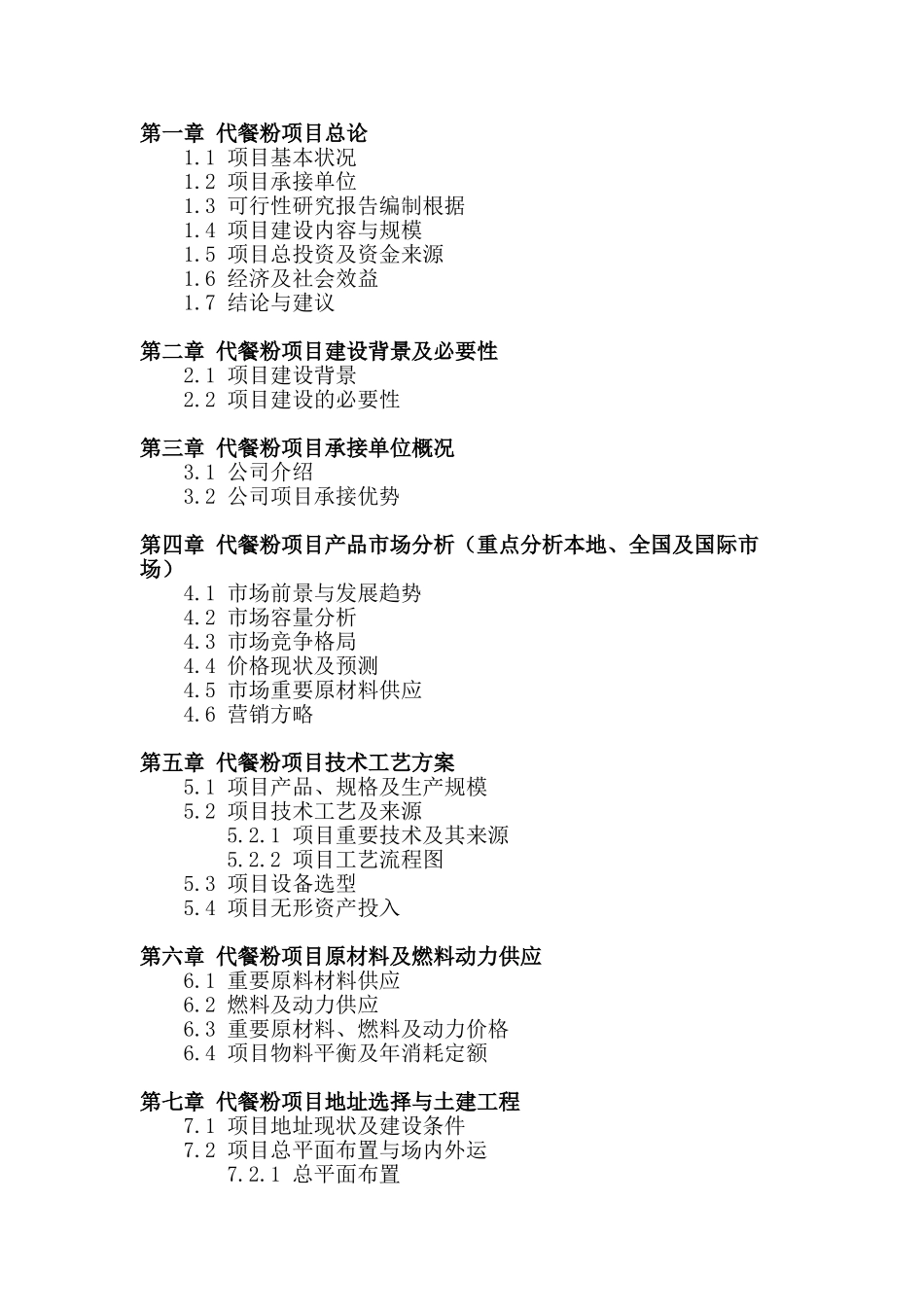 第一章 代餐粉项目总论
1.1 项目基本状况
1.2 项目承接单位
1.3 可行性研究报告编制根据
1.4 项目建设内容与规模
1.5 项目总投资及资金来源
1.6 经济及社会效益
1.7 结论与建议

第二章 代餐粉项目建设背景及必要性
2.1 项目建设背景
2.2 项目建设的必要性

第三章 代餐粉项目承接单位概况
3.1 公司介绍
3.2 公司项目承接优势

第四章 代餐粉项目产品市场分析（重点分析本地、全国及国际市场）
4.1 市场前景与发展趋势
4.2 市场容量分析
4.3 市场竞争格局
4.4 价格现状及预测
4.5 市场重要原材料供应
4.6 营销方略

第五章 代餐粉项目技术工艺方案
5.1 项目产品、规格及生产规模
5.2 项目技术工艺及来源
5.2.1 项目重要技术及其来源
5.2.2 项目工艺流程图
5.3 项目设备选型
5.4 项目无形资产投入

第六章 代餐粉项目原材料及燃料动力供应
6.1 重要原料材料供应
6.2 燃料及动力供应
6.3 重要原材料、燃料及动力价格
6.4 项目物料平衡及年消耗定额

第七章 代餐粉项目地址选择与土建工程
7.1 项目地址现状及建设条件
7.2 项目总平面布置与场内外运
7.2.1 总平面布置